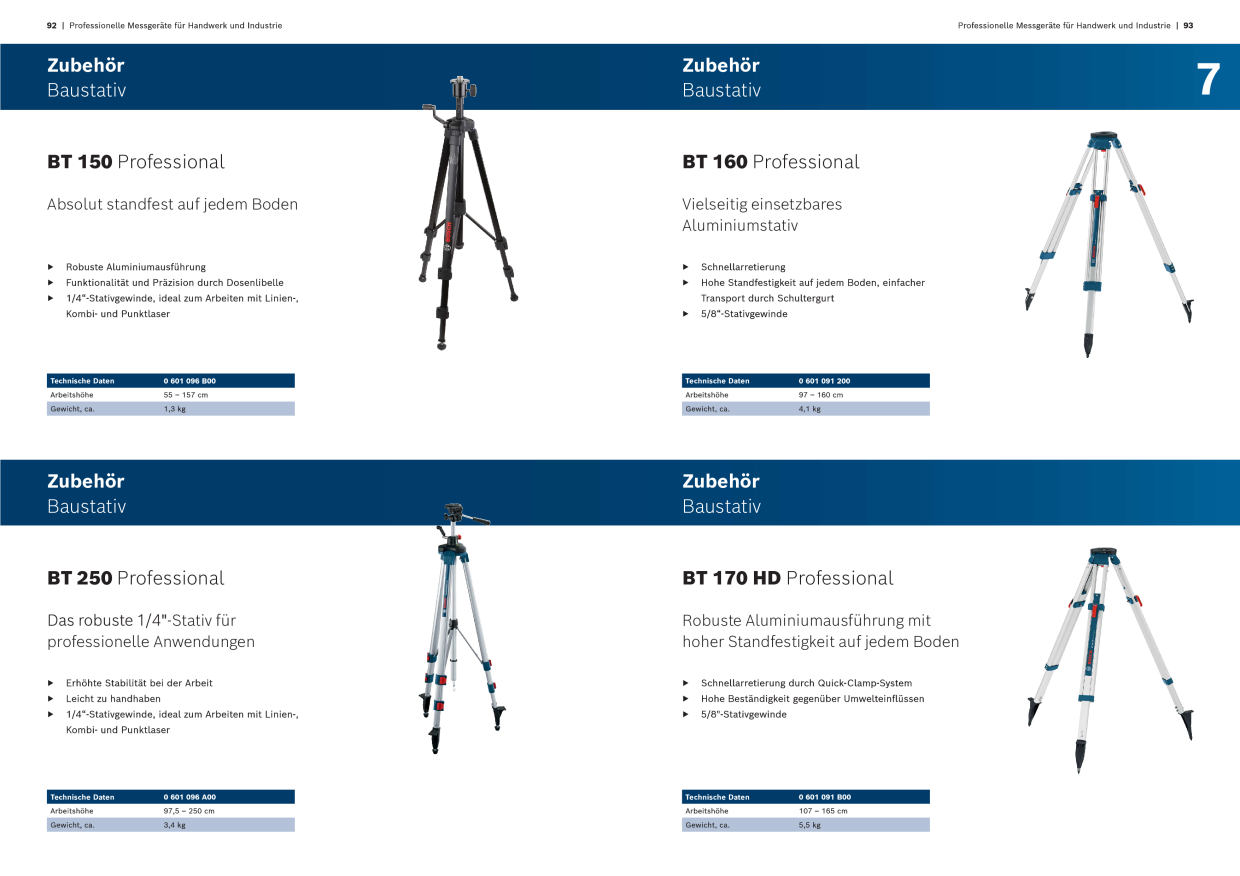 92 | Professionelle Messgeräte für Handwerk und Industrie

Zubehör
Baustativ

BT 150 Professional

Absolut standfest auf jedem Boden

▶ Robuste Aluminiumausführung
▶ Funktionalität und Präzision durch Dosenlibelle
▶ 1/4"-Stativgewinde, ideal zum Arbeiten mit Linien-, Kombi- und Punktlaser

| Technische Daten | 0 601 096 B00 |
|---|---|
| Arbeitshöhe | 55 – 157 cm |
| Gewicht, ca. | 1,3 kg |

Zubehör
Baustativ

BT 250 Professional

Das robuste 1/4"-Stativ für professionelle Anwendungen

▶ Erhöhte Stabilität bei der Arbeit
▶ Leicht zu handhaben
▶ 1/4"-Stativgewinde, ideal zum Arbeiten mit Linien-, Kombi- und Punktlaser

| Technische Daten | 0 601 096 A00 |
|---|---|
| Arbeitshöhe | 97,5 – 250 cm |
| Gewicht, ca. | 3,4 kg |

Professionelle Messgeräte für Handwerk und Industrie | 93

Zubehör
Baustativ

7

BT 160 Professional

Vielseitig einsetzbares Aluminiumstativ

▶ Schnellarretierung
▶ Hohe Standfestigkeit auf jedem Boden, einfacher Transport durch Schultergurt
▶ 5/8"-Stativgewinde

| Technische Daten | 0 601 091 200 |
|---|---|
| Arbeitshöhe | 97 – 160 cm |
| Gewicht, ca. | 4,1 kg |

Zubehör
Baustativ

BT 170 HD Professional

Robuste Aluminiumausführung mit hoher Standfestigkeit auf jedem Boden

▶ Schnellarretierung durch Quick-Clamp-System
▶ Hohe Beständigkeit gegenüber Umwelteinflüssen
▶ 5/8"-Stativgewinde

| Technische Daten | 0 601 091 B00 |
|---|---|
| Arbeitshöhe | 107 – 165 cm |
| Gewicht, ca. | 5,5 kg |